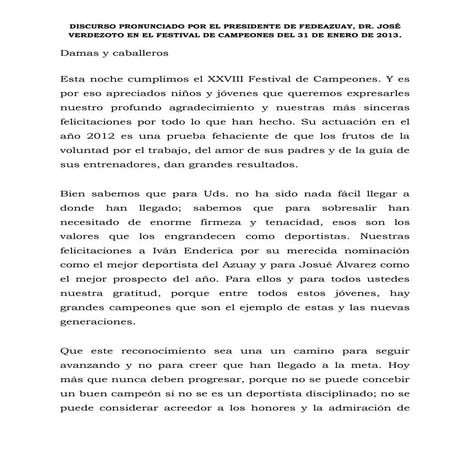 DISCURSO PRONUNCIADO POR EL PRESIDENTE DE FEDEAZUAY, DR. JOSÉ VERDEZOTO EN EL FESTIVAL DE CAMPEONES DEL 31 DE ENERO DE 2013.

Damas y caballeros

Esta noche cumplimos el XXVIII Festival de Campeones. Y es por eso apreciados niños y jóvenes que queremos expresarles nuestro profundo agradecimiento y nuestras más sinceras felicitaciones por todo lo que han hecho. Su actuación en el año 2012 es una prueba fehaciente de que los frutos de la voluntad por el trabajo, del amor de sus padres y de la guía de sus entrenadores, dan grandes resultados.

Bien sabemos que para Uds. no ha sido nada fácil llegar a donde han llegado; sabemos que para sobresalir han necesitado de enorme firmeza y tenacidad, esos son los valores que los engrandecen como deportistas. Nuestras felicitaciones a Iván Enderica por su merecida nominación como el mejor deportista del Azuay y para Josué Álvarez como el mejor prospecto del año. Para ellos y para todos ustedes nuestra gratitud, porque entre todos estos jóvenes, hay grandes campeones que son el ejemplo de estas y las nuevas generaciones.

Que este reconocimiento sea una un camino para seguir avanzando y no para creer que han llegado a la meta. Hoy más que nunca deben progresar, porque no se puede concebir un buen campeón si no se es un deportista disciplinado; no se puede considerar acreedor a los honores y la admiración de